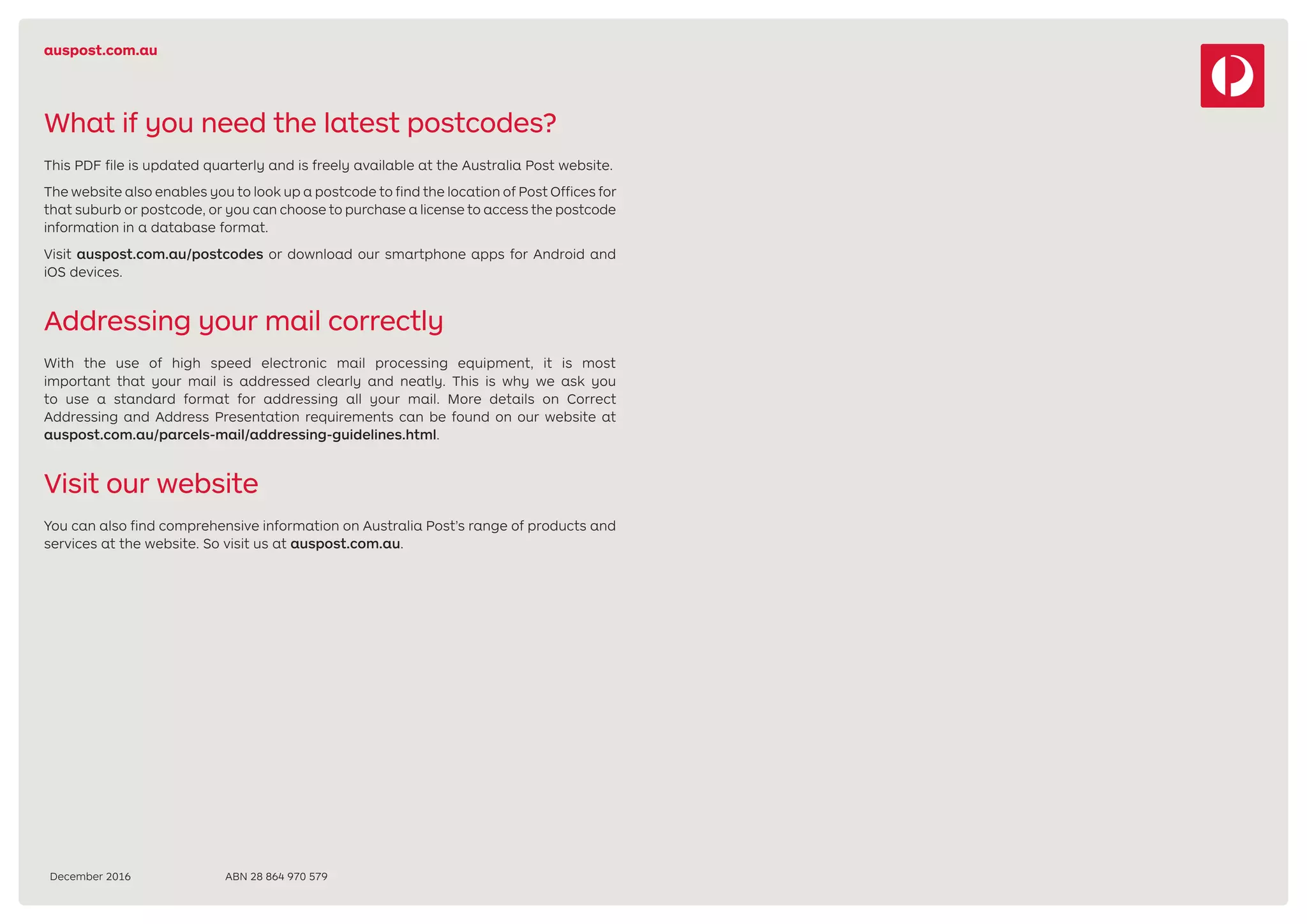 auspost.com.au

What if you need the latest postcodes?

This PDF file is updated quarterly and is freely available at the Australia Post website.

The website also enables you to look up a postcode to find the location of Post Offices for that suburb or postcode, or you can choose to purchase a license to access the postcode information in a database format.

Visit auspost.com.au/postcodes or download our smartphone apps for Android and iOS devices.

Addressing your mail correctly

With the use of high speed electronic mail processing equipment, it is most important that your mail is addressed clearly and neatly. This is why we ask you to use a standard format for addressing all your mail. More details on Correct Addressing and Address Presentation requirements can be found on our website at auspost.com.au/parcels-mail/addressing-guidelines.html.

Visit our website

You can also find comprehensive information on Australia Post's range of products and services at the website. So visit us at auspost.com.au.

December 2016

ABN 28 864 970 579